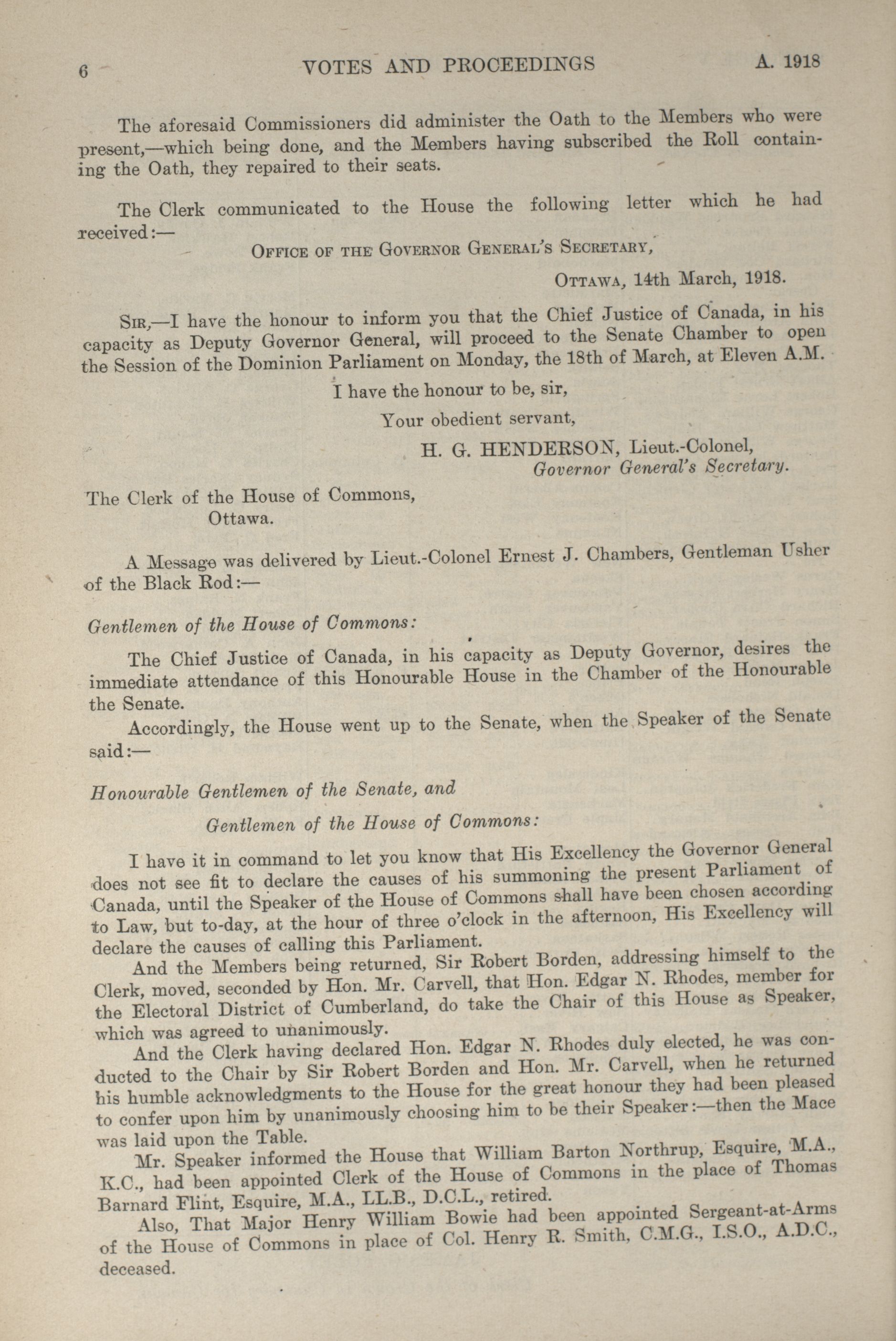 6 VOTES AND PROCEEDINGS A. 1918

The aforesaid Commissioners did administer the Oath to the Members who were present,—which being done, and the Members having subscribed the Roll containing the Oath, they repaired to their seats.

The Clerk communicated to the House the following letter which he had received:—

OFFICE OF THE GOVERNOR GENERAL'S SECRETARY,

OTTAWA, 14th March, 1918.

SIR,—I have the honour to inform you that the Chief Justice of Canada, in his capacity as Deputy Governor General, will proceed to the Senate Chamber to open the Session of the Dominion Parliament on Monday, the 18th of March, at Eleven A.M.

I have the honour to be, sir,

Your obedient servant,

H. G. HENDERSON, Lieut.-Colonel,
Governor General's Secretary.

The Clerk of the House of Commons,
Ottawa.

A Message was delivered by Lieut.-Colonel Ernest J. Chambers, Gentleman Usher of the Black Rod:—

Gentlemen of the House of Commons:

The Chief Justice of Canada, in his capacity as Deputy Governor, desires the immediate attendance of this Honourable House in the Chamber of the Honourable the Senate.

Accordingly, the House went up to the Senate, when the Speaker of the Senate said:—

Honourable Gentlemen of the Senate, and

Gentlemen of the House of Commons:

I have it in command to let you know that His Excellency the Governor General does not see fit to declare the causes of his summoning the present Parliament of Canada, until the Speaker of the House of Commons shall have been chosen according to Law, but to-day, at the hour of three o'clock in the afternoon, His Excellency will declare the causes of calling this Parliament.

And the Members being returned, Sir Robert Borden, addressing himself to the Clerk, moved, seconded by Hon. Mr. Carvell, that Hon. Edgar N. Rhodes, member for the Electoral District of Cumberland, do take the Chair of this House as Speaker, which was agreed to unanimously.

And the Clerk having declared Hon. Edgar N. Rhodes duly elected, he was conducted to the Chair by Sir Robert Borden and Hon. Mr. Carvell, when he returned his humble acknowledgments to the House for the great honour they had been pleased to confer upon him by unanimously choosing him to be their Speaker:—then the Mace was laid upon the Table.

Mr. Speaker informed the House that William Barton Northrup, Esquire, M.A., K.C., had been appointed Clerk of the House of Commons in the place of Thomas Barnard Flint, Esquire, M.A., LL.B., D.C.L., retired.

Also, That Major Henry William Bowie had been appointed Sergeant-at-Arms of the House of Commons in place of Col. Henry R. Smith, C.M.G., I.S.O., A.D.C., deceased.